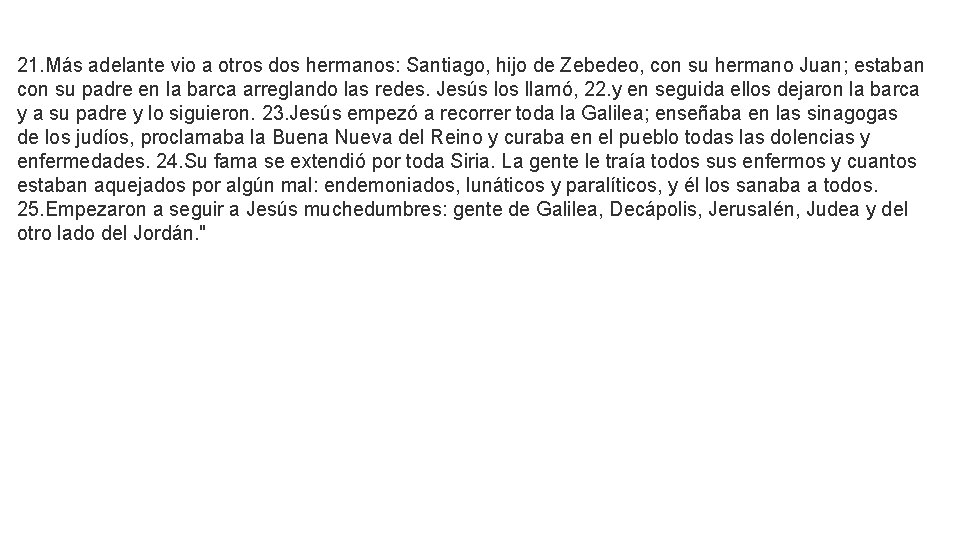 21.Más adelante vio a otros dos hermanos: Santiago, hijo de Zebedeo, con su hermano Juan; estaban con su padre en la barca arreglando las redes. Jesús los llamó, 22.y en seguida ellos dejaron la barca y a su padre y lo siguieron. 23.Jesús empezó a recorrer toda la Galilea; enseñaba en las sinagogas de los judíos, proclamaba la Buena Nueva del Reino y curaba en el pueblo todas las dolencias y enfermedades. 24.Su fama se extendió por toda Siria. La gente le traía todos sus enfermos y cuantos estaban aquejados por algún mal: endemoniados, lunáticos y paralíticos, y él los sanaba a todos. 25.Empezaron a seguir a Jesús muchedumbres: gente de Galilea, Decápolis, Jerusalén, Judea y del otro lado del Jordán."